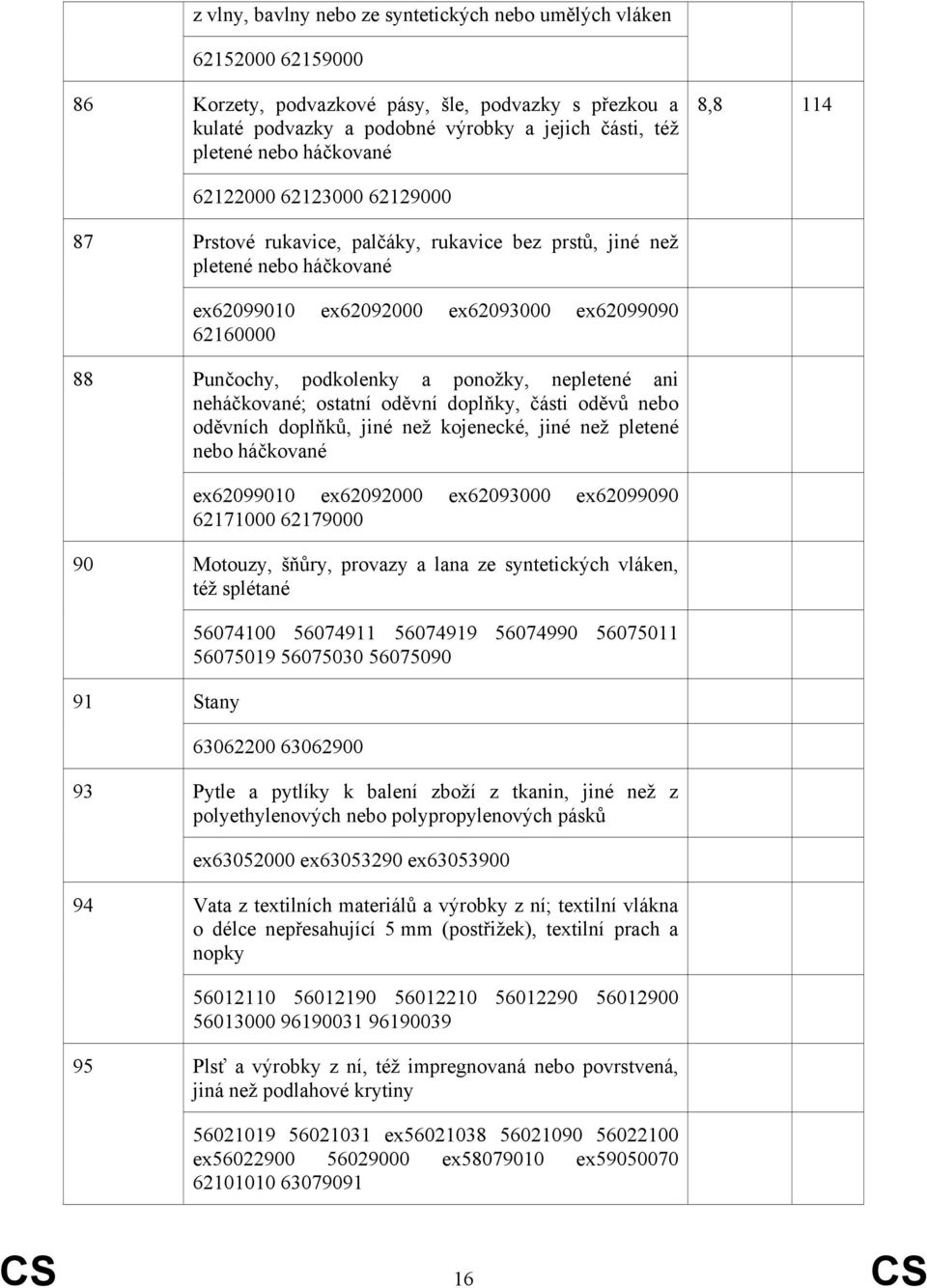 | | | | |
|---|---|---|---|
| | z vlny, bavlny nebo ze syntetických nebo umělých vláken | | |
| | 62152000 62159000 | | |
| 86 | Korzety, podvazkové pásy, šle, podvazky s přezkou a kulaté podvazky a podobné výrobky a jejich části, též pletené nebo háčkované | 8,8 | 114 |
| | 62122000 62123000 62129000 | | |
| 87 | Prstové rukavice, palčáky, rukavice bez prstů, jiné než pletené nebo háčkované | | |
| | ex62099010 ex62092000 ex62093000 ex62099090 62160000 | | |
| 88 | Punčochy, podkolenky a ponožky, nepletené ani neháčkované; ostatní oděvní doplňky, části oděvů nebo oděvních doplňků, jiné než kojenecké, jiné než pletené nebo háčkované | | |
| | ex62099010 ex62092000 ex62093000 ex62099090 62171000 62179000 | | |
| 90 | Motouzy, šňůry, provazy a lana ze syntetických vláken, též splétané | | |
| | 56074100 56074911 56074919 56074990 56075011 56075019 56075030 56075090 | | |
| 91 | Stany | | |
| | 63062200 63062900 | | |
| 93 | Pytle a pytlíky k balení zboží z tkanin, jiné než z polyethylenových nebo polypropylenových pásků | | |
| | ex63052000 ex63053290 ex63053900 | | |
| 94 | Vata z textilních materiálů a výrobky z ní; textilní vlákna o délce nepřesahující 5 mm (postřižek), textilní prach a nopky | | |
| | 56012110 56012190 56012210 56012290 56012900 56013000 96190031 96190039 | | |
| 95 | Plsť a výrobky z ní, též impregnovaná nebo povrstvená, jiná než podlahové krytiny | | |
| | 56021019 56021031 ex56021038 56021090 56022100 ex56022900 56029000 ex58079010 ex59050070 62101010 63079091 | | |

CS 16 CS